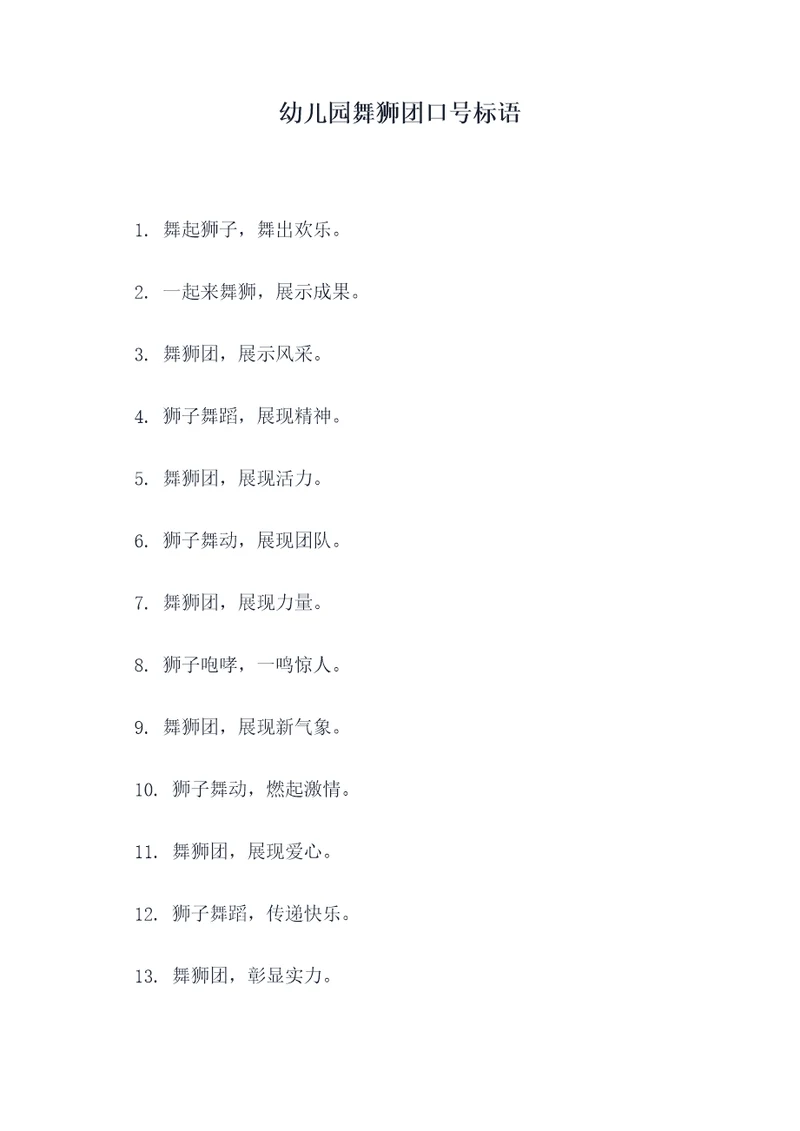 幼儿园舞狮团口号标语

1. 舞起狮子，舞出欢乐。

2. 一起来舞狮，展示成果。

3. 舞狮团，展示风采。

4. 狮子舞蹈，展现精神。

5. 舞狮团，展现活力。

6. 狮子舞动，展现团队。

7. 舞狮团，展现力量。

8. 狮子咆哮，一鸣惊人。

9. 舞狮团，展现新气象。

10. 狮子舞动，燃起激情。

11. 舞狮团，展现爱心。

12. 狮子舞蹈，传递快乐。

13. 舞狮团，彰显实力。